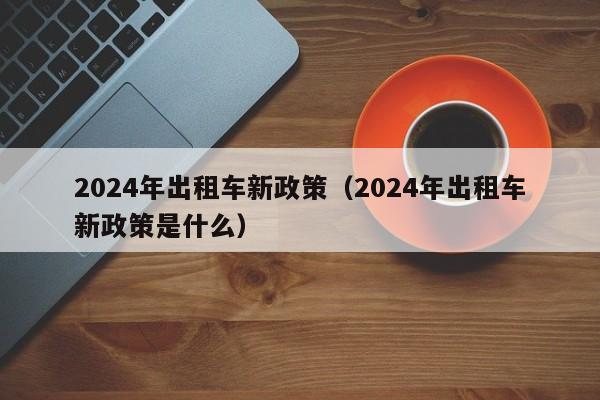 2024年出租车新政策（2024年出租车新政策是什么）